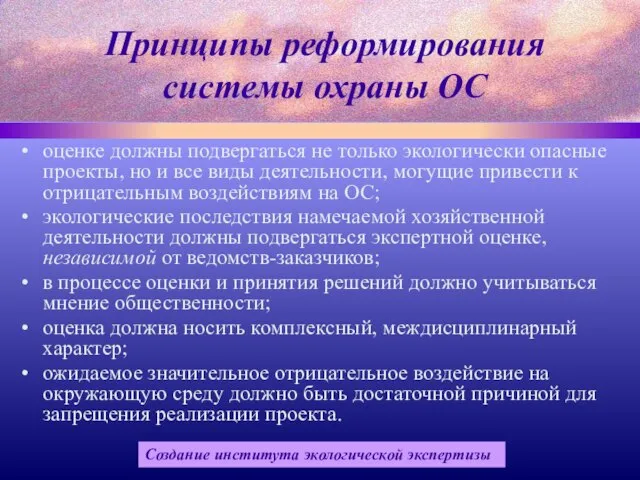 Принципы реформирования системы охраны ОС

• оценке должны подвергаться не только экологически опасные проекты, но и все виды деятельности, могущие привести к отрицательным воздействиям на ОС;
• экологические последствия намечаемой хозяйственной деятельности должны подвергаться экспертной оценке, независимой от ведомств-заказчиков;
• в процессе оценки и принятия решений должно учитываться мнение общественности;
• оценка должна носить комплексный, междисциплинарный характер;
• ожидаемое значительное отрицательное воздействие на окружающую среду должно быть достаточной причиной для запрещения реализации проекта.

Создание института экологической экспертизы